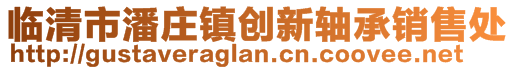 临清市潘庄镇创新轴承销售处
http://gustaveraglan.cn.coovee.net